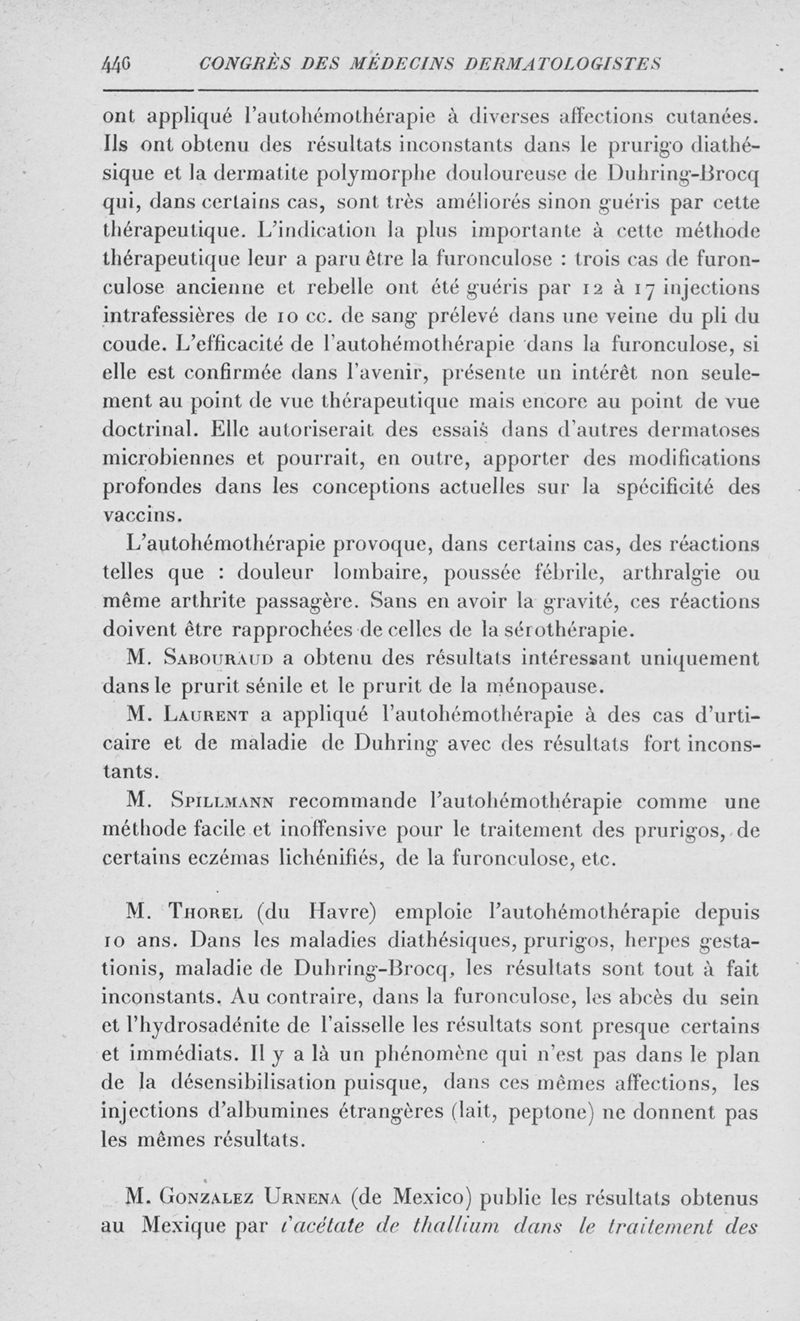 446 CONGRÈS DES MÉDECINS DERMATOLOGISTES

ont appliqué l'autohémothérapie à diverses affections cutanées. Ils ont obtenu des résultats inconstants dans le prurigo diathésique et la dermatite polymorphe douloureuse de Duhring-Brocq qui, dans certains cas, sont très améliorés sinon guéris par cette thérapeutique. L'indication la plus importante à cette méthode thérapeutique leur a paru être la furonculose : trois cas de furonculose ancienne et rebelle ont été guéris par 12 à 17 injections intrafessières de 10 cc. de sang prélevé dans une veine du pli du coude. L'efficacité de l'autohémothérapie dans la furonculose, si elle est confirmée dans l'avenir, présente un intérêt non seulement au point de vue thérapeutique mais encore au point de vue doctrinal. Elle autoriserait des essais dans d'autres dermatoses microbiennes et pourrait, en outre, apporter des modifications profondes dans les conceptions actuelles sur la spécificité des vaccins.

L'autohémothérapie provoque, dans certains cas, des réactions telles que : douleur lombaire, poussée fébrile, arthralgie ou même arthrite passagère. Sans en avoir la gravité, ces réactions doivent être rapprochées de celles de la sérothérapie.

M. Sabouraud a obtenu des résultats intéressant uniquement dans le prurit sénile et le prurit de la ménopause.

M. Laurent a appliqué l'autohémothérapie à des cas d'urticaire et de maladie de Duhring avec des résultats fort inconstants.

M. Spillmann recommande l'autohémothérapie comme une méthode facile et inoffensive pour le traitement des prurigos, de certains eczémas lichénifiés, de la furonculose, etc.

M. Thorel (du Havre) emploie l'autohémothérapie depuis 10 ans. Dans les maladies diathésiques, prurigos, herpes gestationis, maladie de Duhring-Brocq, les résultats sont tout à fait inconstants. Au contraire, dans la furonculose, les abcès du sein et l'hydrosadénite de l'aisselle les résultats sont presque certains et immédiats. Il y a là un phénomène qui n'est pas dans le plan de la désensibilisation puisque, dans ces mêmes affections, les injections d'albumines étrangères (lait, peptone) ne donnent pas les mêmes résultats.

M. Gonzalez Urnena (de Mexico) publie les résultats obtenus au Mexique par l'acétate de thallium dans le traitement des